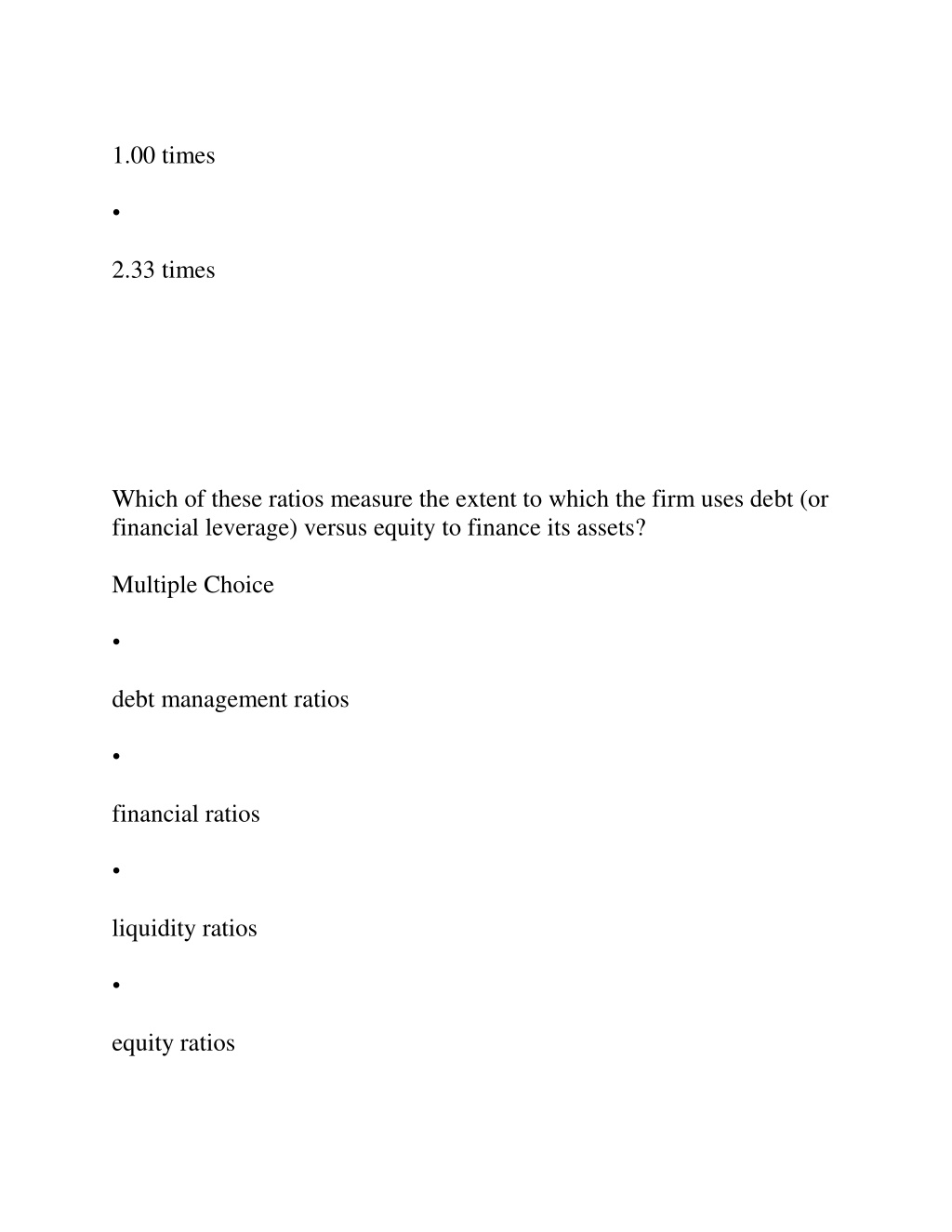 1.00 times

•

2.33 times

Which of these ratios measure the extent to which the firm uses debt (or financial leverage) versus equity to finance its assets?

Multiple Choice

•

debt management ratios

•

financial ratios

•

liquidity ratios

•

equity ratios